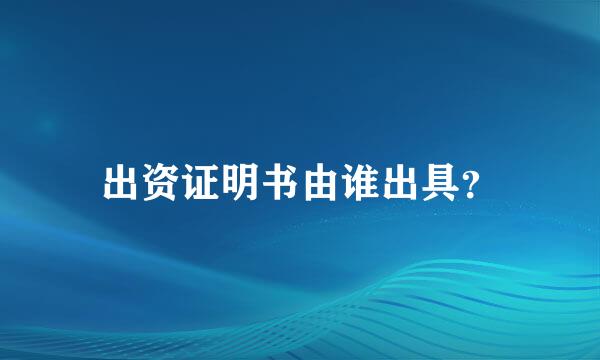 出资证明书由谁出具?